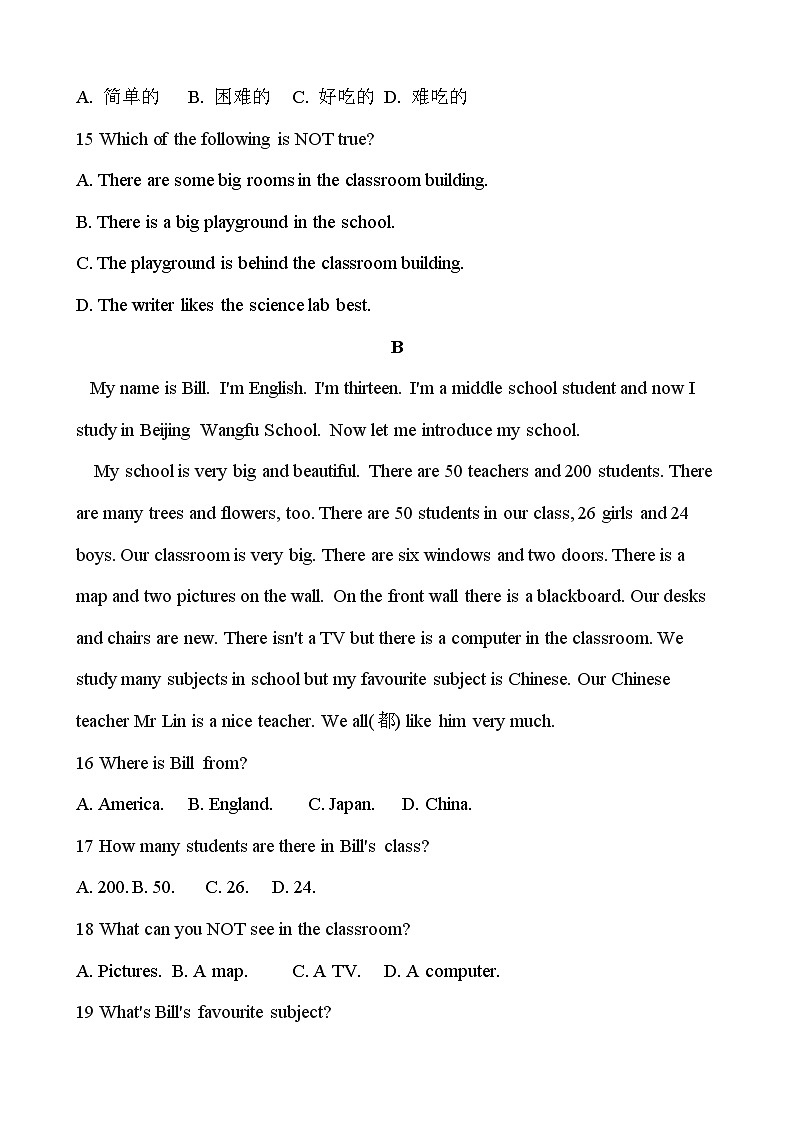 A. 简单的 B. 困难的 C. 好吃的 D. 难吃的

15 Which of the following is NOT true?

A. There are some big rooms in the classroom building.

B. There is a big playground in the school.

C. The playground is behind the classroom building.

D. The writer likes the science lab best.

B

My name is Bill. I'm English. I'm thirteen. I'm a middle school student and now I study in Beijing Wangfu School. Now let me introduce my school.

My school is very big and beautiful. There are 50 teachers and 200 students. There are many trees and flowers, too. There are 50 students in our class, 26 girls and 24 boys. Our classroom is very big. There are six windows and two doors. There is a map and two pictures on the wall. On the front wall there is a blackboard. Our desks and chairs are new. There isn't a TV but there is a computer in the classroom. We study many subjects in school but my favourite subject is Chinese. Our Chinese teacher Mr Lin is a nice teacher. We all(都) like him very much.

16 Where is Bill from?

A. America. B. England. C. Japan. D. China.

17 How many students are there in Bill's class?

A. 200. B. 50. C. 26. D. 24.

18 What can you NOT see in the classroom?

A. Pictures. B. A map. C. A TV. D. A computer.

19 What's Bill's favourite subject?